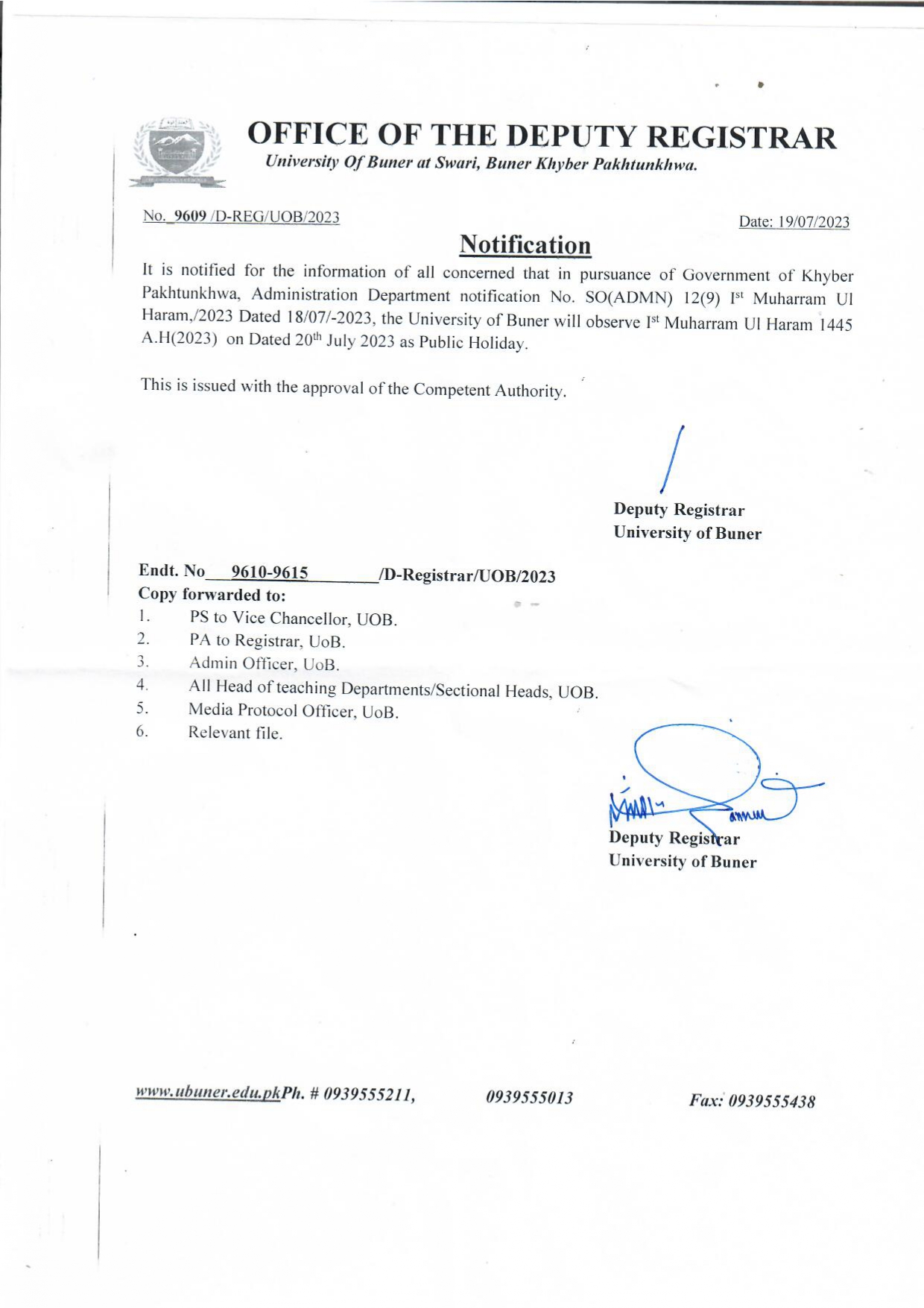 OFFICE OF THE DEPUTY REGISTRAR
University Of Buner at Swari, Buner Khyber Pakhtunkhwa.

No. 9609 /D-REG/UOB/2023

Date: 19/07/2023

Notification

It is notified for the information of all concerned that in pursuance of Government of Khyber Pakhtunkhwa, Administration Department notification No. SO(ADMN) 12(9) I$^{st}$ Muharram Ul Haram,/2023 Dated 18/07/-2023, the University of Buner will observe I$^{st}$ Muharram Ul Haram 1445 A.H(2023) on Dated 20$^{th}$ July 2023 as Public Holiday.

This is issued with the approval of the Competent Authority.

Deputy Registrar
University of Buner

Endt. No 9610-9615 /D-Registrar/UOB/2023
Copy forwarded to:
1. PS to Vice Chancellor, UOB.
2. PA to Registrar, UoB.
3. Admin Officer, UoB.
4. All Head of teaching Departments/Sectional Heads, UOB.
5. Media Protocol Officer, UoB.
6. Relevant file.

Deputy Registrar
University of Buner

www.ubuner.edu.pkPh. # 0939555211, 0939555013 Fax: 0939555438